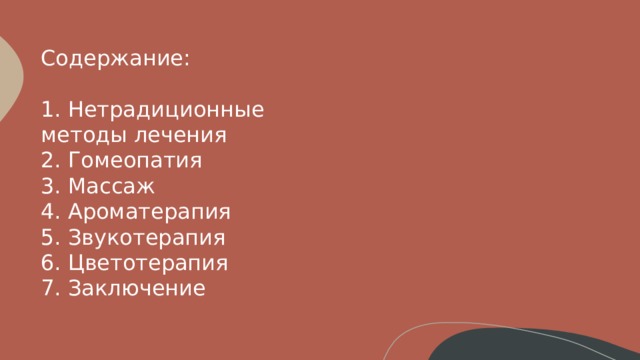 Содержание:

1. Нетрадиционные методы лечения
2. Гомеопатия
3. Массаж
4. Ароматерапия
5. Звукотерапия
6. Цветотерапия
7. Заключение